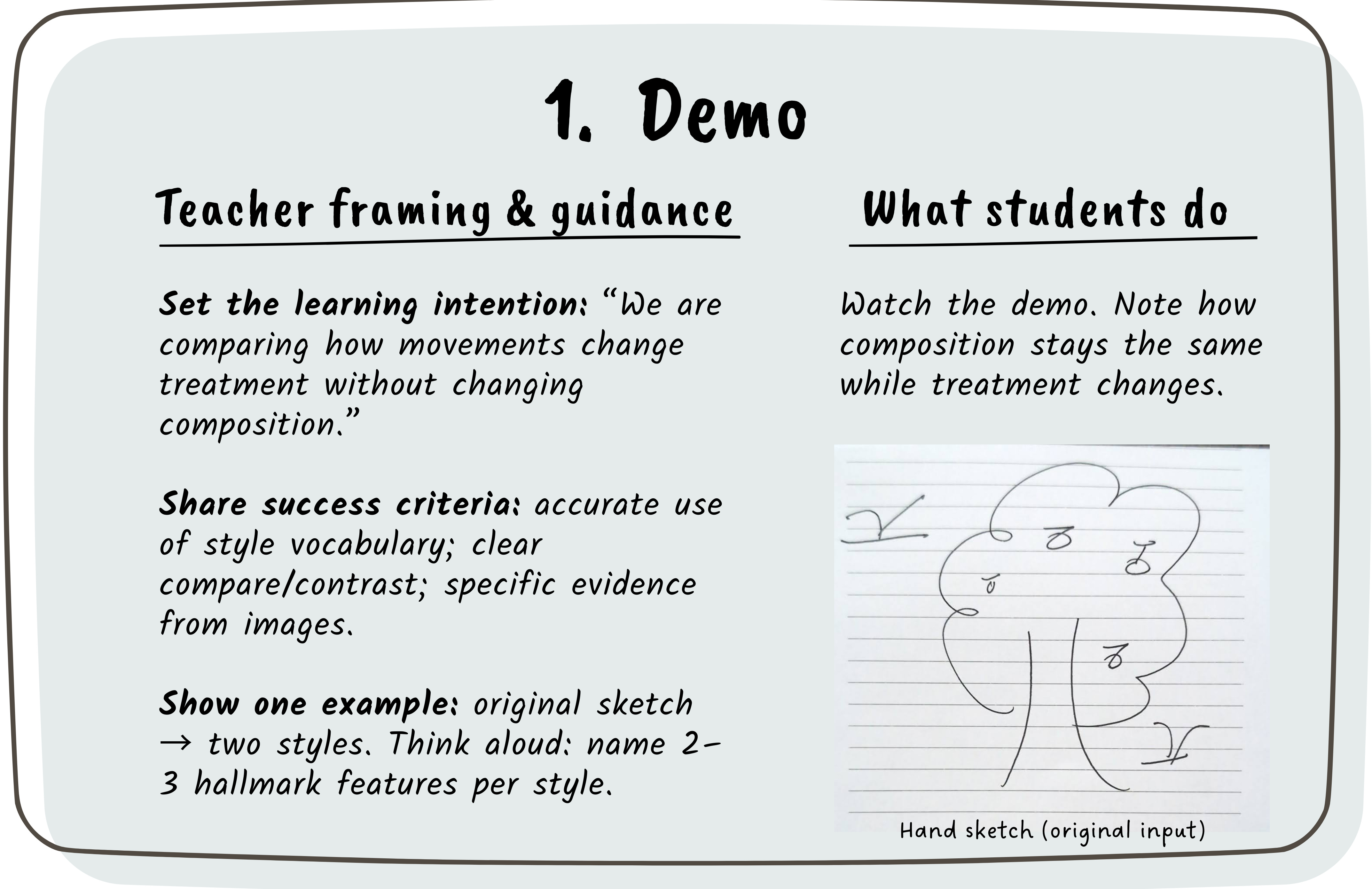 1. Demo

Teacher framing & guidance

Set the learning intention: "We are comparing how movements change treatment without changing composition."

Share success criteria: accurate use of style vocabulary; clear compare/contrast; specific evidence from images.

Show one example: original sketch → two styles. Think aloud: name 2-3 hallmark features per style.

What students do

Watch the demo. Note how composition stays the same while treatment changes.

Hand sketch (original input)